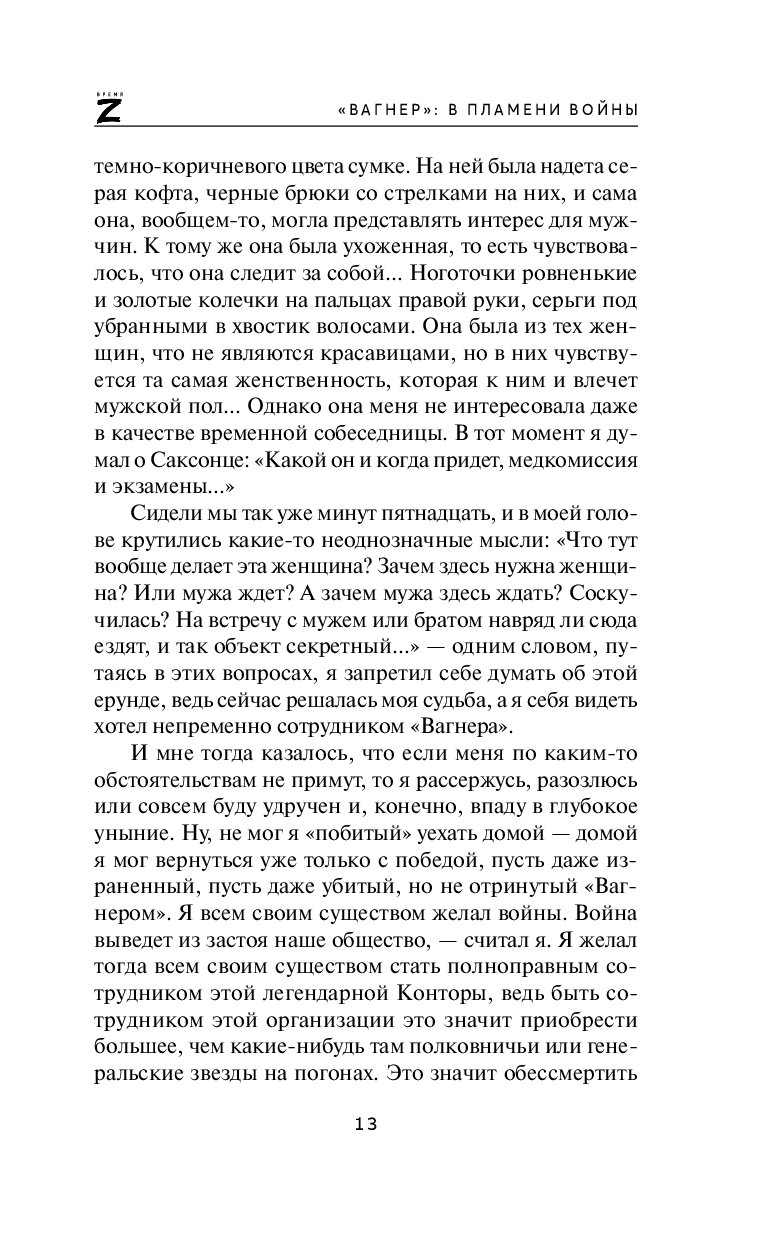 ВРЕМЯ Z

«ВАГНЕР»: В ПЛАМЕНИ ВОЙНЫ

темно-коричневого цвета сумке. На ней была надета серая кофта, черные брюки со стрелками на них, и сама она, вообщем-то, могла представлять интерес для мужчин. К тому же она была ухоженная, то есть чувствовалось, что она следит за собой... Ноготочки ровненькие и золотые колечки на пальцах правой руки, серьги под убранными в хвостик волосами. Она была из тех женщин, что не являются красавицами, но в них чувствуется та самая женственность, которая к ним и влечет мужской пол... Однако она меня не интересовала даже в качестве временной собеседницы. В тот момент я думал о Саксонце: «Какой он и когда придет, медкомиссия и экзамены...»

Сидели мы так уже минут пятнадцать, и в моей голове крутились какие-то неоднозначные мысли: «Что тут вообще делает эта женщина? Зачем здесь нужна женщина? Или мужа ждет? А зачем мужа здесь ждать? Соскучилась? На встречу с мужем или братом навряд ли сюда ездят, и так объект секретный...» — одним словом, путаясь в этих вопросах, я запретил себе думать об этой ерунде, ведь сейчас решалась моя судьба, а я себя видеть хотел непременно сотрудником «Вагнера».

И мне тогда казалось, что если меня по каким-то обстоятельствам не примут, то я рассержусь, разозлюсь или совсем буду удручен и, конечно, впаду в глубокое уныние. Ну, не мог я «побитый» уехать домой — домой я мог вернуться уже только с победой, пусть даже израненный, пусть даже убитый, но не отринутый «Вагнером». Я всем своим существом желал войны. Война выведет из застоя наше общество, — считал я. Я желал тогда всем своим существом стать полноправным сотрудником этой легендарной Конторы, ведь быть сотрудником этой организации это значит приобрести большее, чем какие-нибудь там полковничьи или генеральские звезды на погонах. Это значит обессмертить

13